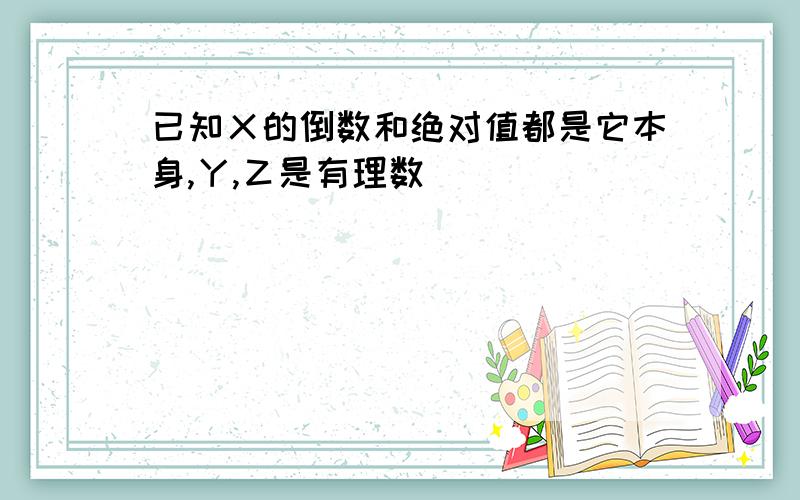 已知X的倒数和绝对值都是它本身,Y,Z是有理数